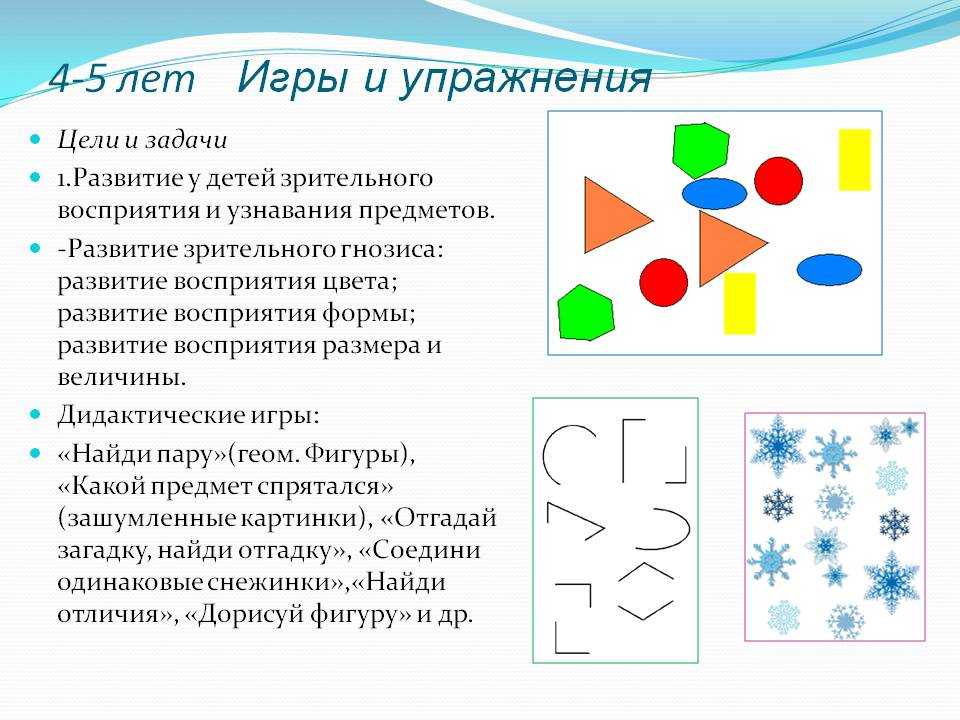 4-5 лет Игры и упражнения

Цели и задачи

1.Развитие у детей зрительного восприятия и узнавания предметов.

-Развитие зрительного гнозиса: развитие восприятия цвета; развитие восприятия формы; развитие восприятия размера и величины.

Дидактические игры:

«Найди пару»(геом. Фигуры), «Какой предмет спрятался» (зашумленные картинки), «Отгадай загадку, найди отгадку», «Соедини одинаковые снежинки»,«Найди отличия», «Дорисуй фигуру» и др.